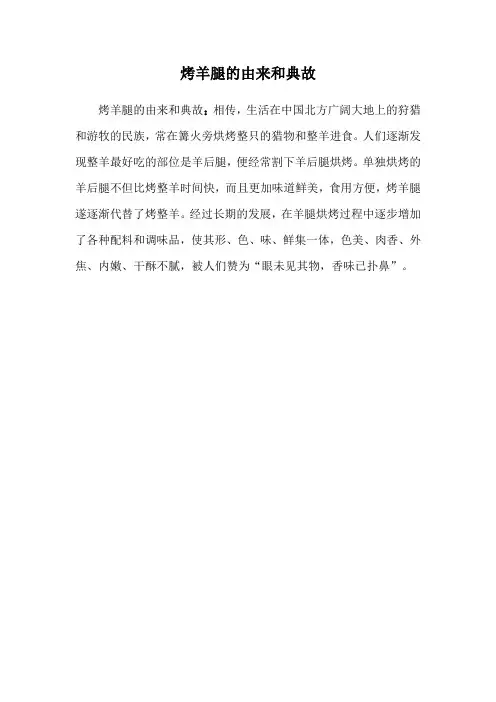 烤羊腿的由来和典故

烤羊腿的由来和典故：相传，生活在中国北方广阔大地上的狩猎和游牧的民族，常在篝火旁烘烤整只的猎物和整羊进食。人们逐渐发现整羊最好吃的部位是羊后腿，便经常割下羊后腿烘烤。单独烘烤的羊后腿不但比烤整羊时间快，而且更加味道鲜美，食用方便，烤羊腿遂逐渐代替了烤整羊。经过长期的发展，在羊腿烘烤过程中逐步增加了各种配料和调味品，使其形、色、味、鲜集一体，色美、肉香、外焦、内嫩、干酥不腻，被人们赞为“眼未见其物，香味已扑鼻”。